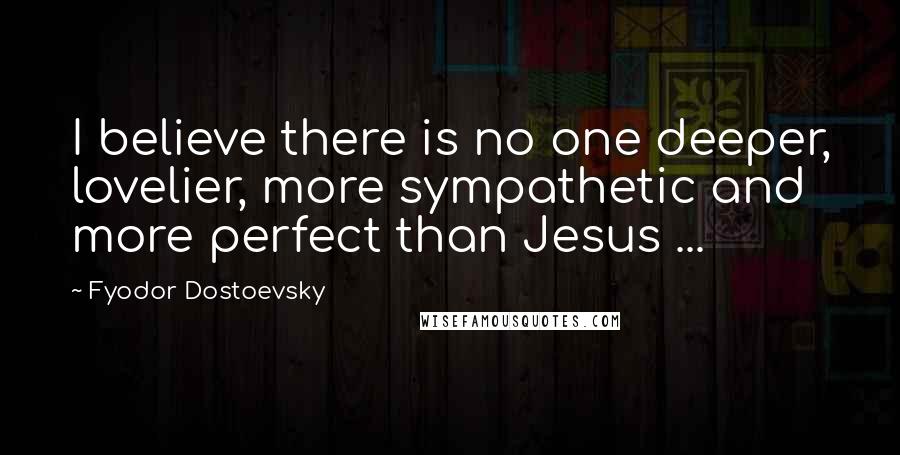 I believe there is no one deeper, lovelier, more sympathetic and more perfect than Jesus ...

~ Fyodor Dostoevsky

WISEFAMOUSQUOTES.COM